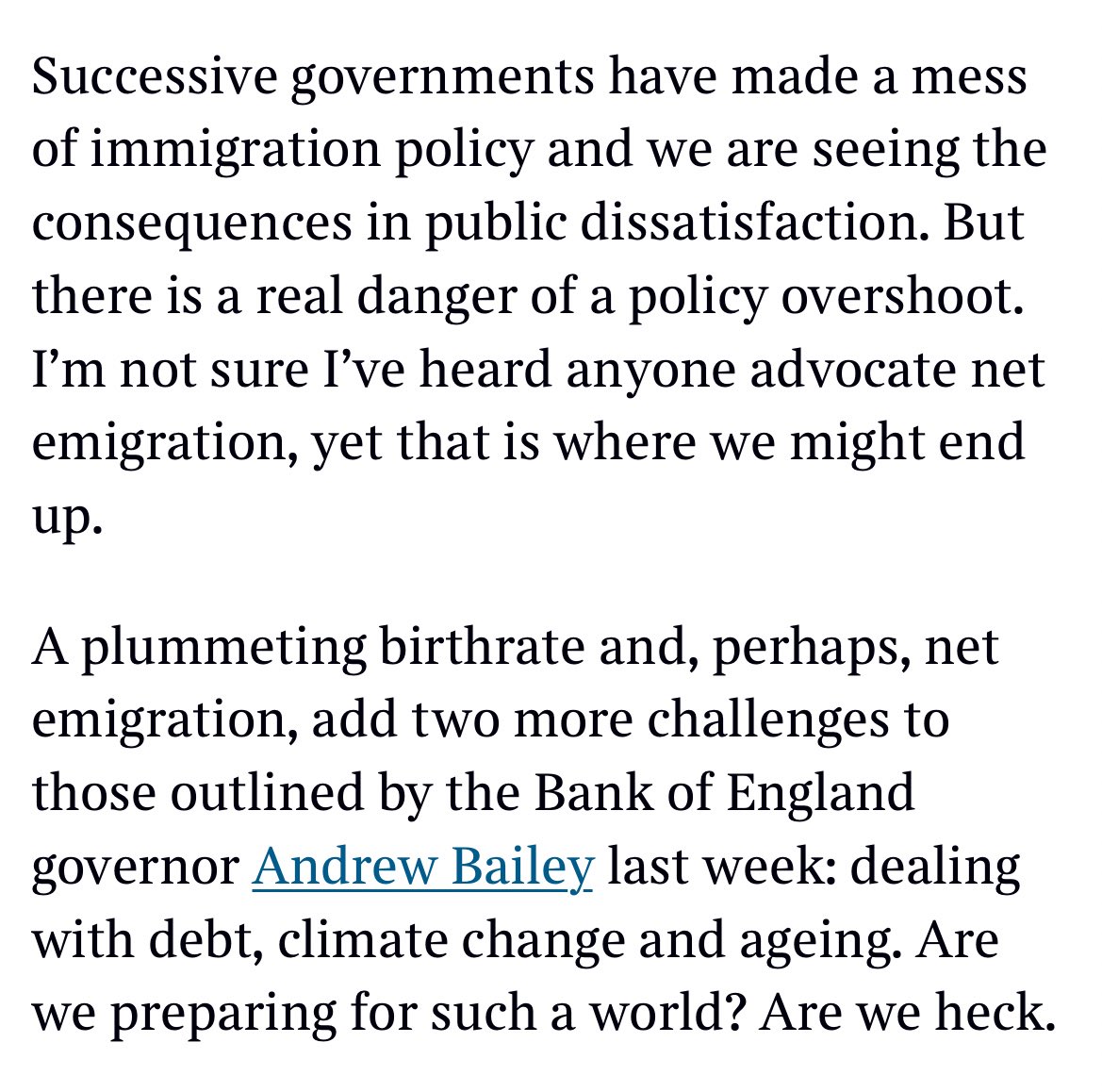 Successive governments have made a mess of immigration policy and we are seeing the consequences in public dissatisfaction. But there is a real danger of a policy overshoot. I'm not sure I've heard anyone advocate net emigration, yet that is where we might end up.

A plummeting birthrate and, perhaps, net emigration, add two more challenges to those outlined by the Bank of England governor Andrew Bailey last week: dealing with debt, climate change and ageing. Are we preparing for such a world? Are we heck.